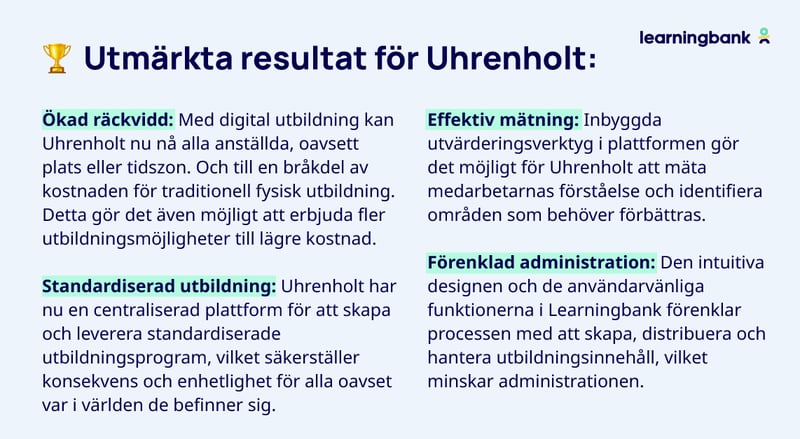 learningbank

Utmärkta resultat för Uhrenholt:

Ökad räckvidd: Med digital utbildning kan Uhrenholt nu nå alla anställda, oavsett plats eller tidszon. Och till en bråkdel av kostnaden för traditionell fysisk utbildning. Detta gör det även möjligt att erbjuda fler utbildningsmöjligheter till lägre kostnad.

Standardiserad utbildning: Uhrenholt har nu en centraliserad plattform för att skapa och leverera standardiserade utbildningsprogram, vilket säkerställer konsekvens och enhetlighet för alla oavset var i världen de befinner sig.

Effektiv mätning: Inbyggda utvärderingsverktyg i plattformen gör det möjligt för Uhrenholt att mäta medarbetarnas förståelse och identifiera områden som behöver förbättras.

Förenklad administration: Den intuitiva designen och de användarvänliga funktionerna i Learningbank förenklar processen med att skapa, distribuera och hantera utbildningsinnehåll, vilket minskar administrationen.